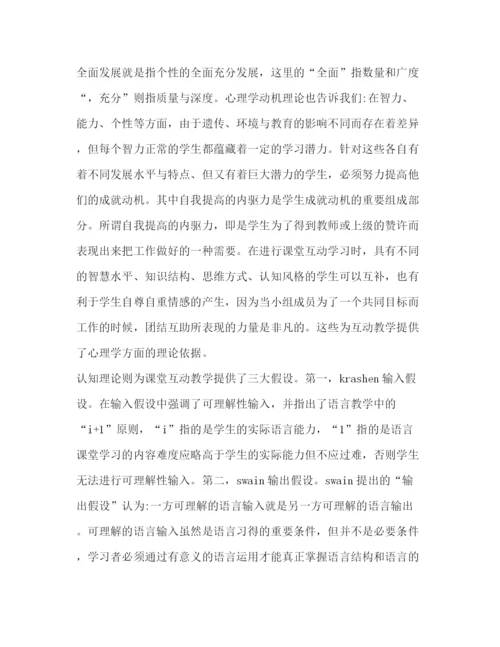 全面发展就是指个性的全面充分发展，这里的“全面”指数量和广度“，充分”则指质量与深度。心理学动机理论也告诉我们:在智力、能力、个性等方面，由于遗传、环境与教育的影响不同而存在着差异，但每个智力正常的学生都蕴藏着一定的学习潜力。针对这些各自有着不同发展水平与特点、但又有着巨大潜力的学生，必须努力提高他们的成就动机。其中自我提高的内驱力是学生成就动机的重要组成部分。所谓自我提高的内驱力，即是学生为了得到教师或上级的赞许而表现出来把工作做好的一种需要。在进行课堂互动学习时，具有不同的智慧水平、知识结构、思维方式、认知风格的学生可以互补，也有利于学生自尊自重情感的产生，因为当小组成员为了一个共同目标而工作的时候，团结互助所表现的力量是非凡的。这些为互动教学提供了心理学方面的理论依据。

认知理论则为课堂互动教学提供了三大假设。第一，krashen 输入假设。在输入假设中强调了可理解性输入，并指出了语言教学中的“i+1”原则，“i”指的是学生的实际语言能力，“1”指的是语言课堂学习的内容难度应略高于学生的实际能力但不应过难，否则学生无法进行可理解性输入。第二，swain 输出假设。swain 提出的“输出假设”认为:一方可理解的语言输入就是另一方可理解的语言输出。可理解的语言输入虽然是语言习得的重要条件，但并不是必要条件，学习者必须通过有意义的语言运用才能真正掌握语言结构和语言的